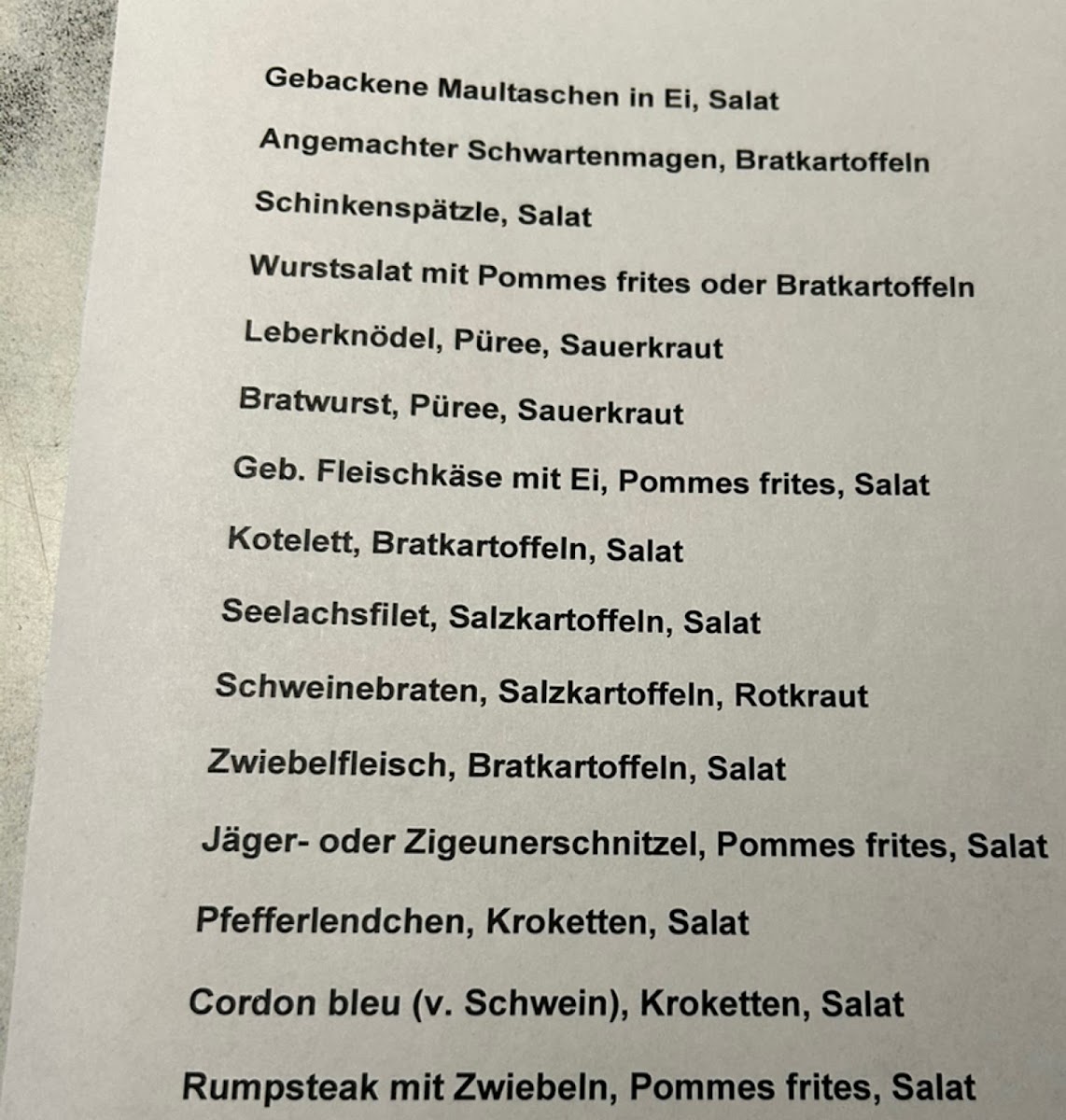 Gebackene Maultaschen in Ei, Salat

Angemachter Schwartenmagen, Bratkartoffeln

Schinkenspätzle, Salat

Wurstsalat mit Pommes frites oder Bratkartoffeln

Leberknödel, Püree, Sauerkraut

Bratwurst, Püree, Sauerkraut

Geb. Fleischkäse mit Ei, Pommes frites, Salat

Kotelett, Bratkartoffeln, Salat

Seelachsfilet, Salzkartoffeln, Salat

Schweinebraten, Salzkartoffeln, Rotkraut

Zwiebelfleisch, Bratkartoffeln, Salat

Jäger- oder Zigeunerschnitzel, Pommes frites, Salat

Pfefferlendchen, Kroketten, Salat

Cordon bleu (v. Schwein), Kroketten, Salat

Rumpsteak mit Zwiebeln, Pommes frites, Salat